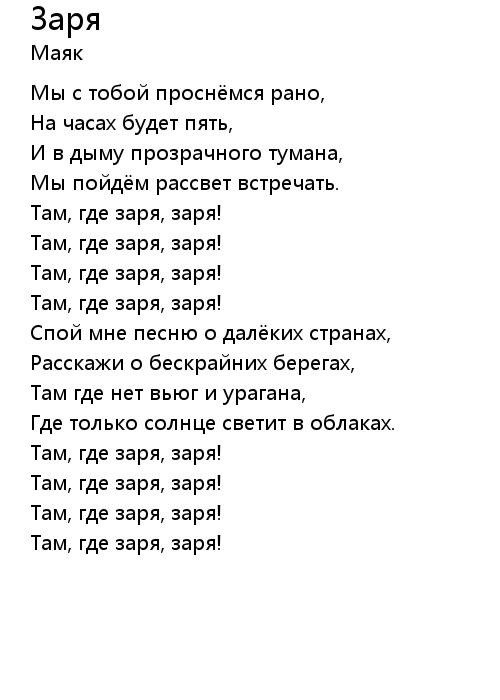 Заря
Маяк

Мы с тобой проснёмся рано,
На часах будет пять,
И в дыму прозрачного тумана,
Мы пойдём рассвет встречать.
Там, где заря, заря!
Там, где заря, заря!
Там, где заря, заря!
Там, где заря, заря!
Спой мне песню о далёких странах,
Расскажи о бескрайних берегах,
Там где нет вьюг и урагана,
Где только солнце светит в облаках.
Там, где заря, заря!
Там, где заря, заря!
Там, где заря, заря!
Там, где заря, заря!